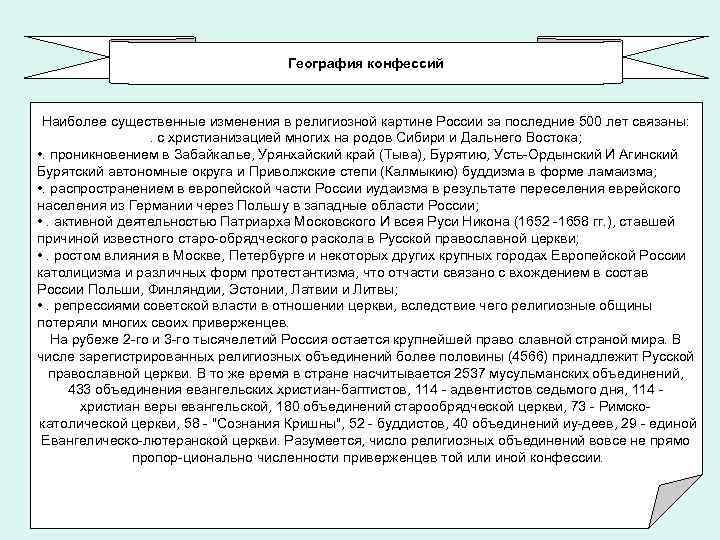 География конфессий

Наиболее существенные изменения в религиозной картине России за последние 500 лет связаны:
. с христианизацией многих на родов Сибири и Дальнего Востока;
•. проникновением в Забайкалье, Урянхайский край (Тыва), Бурятию, Усть-Ордынский И Агинский Бурятский автономные округа и Приволжские степи (Калмыкию) буддизма в форме ламаизма;
•. распространением в европейской части России иудаизма в результате переселения еврейского населения из Германии через Польшу в западные области России;
• . активной деятельностью Патриарха Московского И всея Руси Никона (1652 -1658 гг.), ставшей причиной известного старо-обрядческого раскола в Русской православной церкви;
• . ростом влияния в Москве, Петербурге и некоторых других крупных городах Европейской России католицизма и различных форм протестантизма, что отчасти связано с вхождением в состав России Польши, Финляндии, Эстонии, Латвии и Литвы;
• . репрессиями советской власти в отношении церкви, вследствие чего религиозные общины потеряли многих своих приверженцев.
На рубеже 2-го и 3-го тысячелетий Россия остается крупнейшей право славной страной мира. В числе зарегистрированных религиозных объединений более половины (4566) принадлежит Русской православной церкви. В то же время в стране насчитывается 2537 мусульманских объединений, 433 объединения евангельских христиан-баптистов, 114 - адвентистов седьмого дня, 114 - христиан веры евангельской, 180 объединений старообрядческой церкви, 73 - Римско-католической церкви, 58 - "Сознания Кришны", 52 - буддистов, 40 объединений иу-деев, 29 - единой Евангелическо-лютеранской церкви. Разумеется, число религиозных объединений вовсе не прямо пропор-ционально численности приверженцев той или иной конфессии.